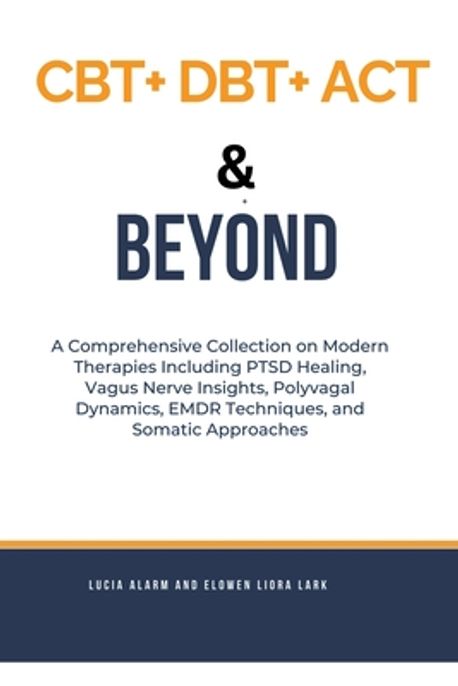 CBT+ DBT+ ACT

&

BEYOND

A Comprehensive Collection on Modern Therapies Including PTSD Healing, Vagus Nerve Insights, Polyvagal Dynamics, EMDR Techniques, and Somatic Approaches

LUCIA ALARM AND ELOWEN LIORA LARK